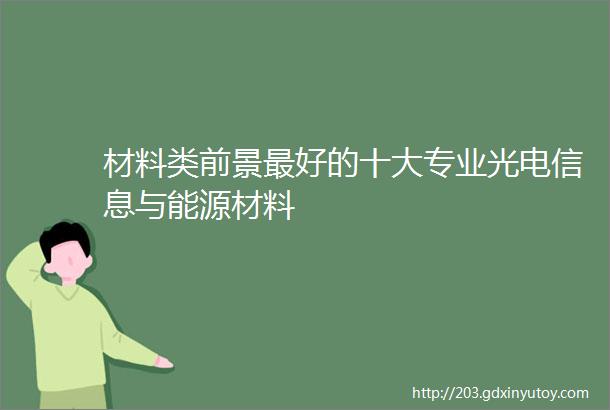 材料类前景最好的十大专业光电信息与能源材料

http://203.gdxinyutoy.com